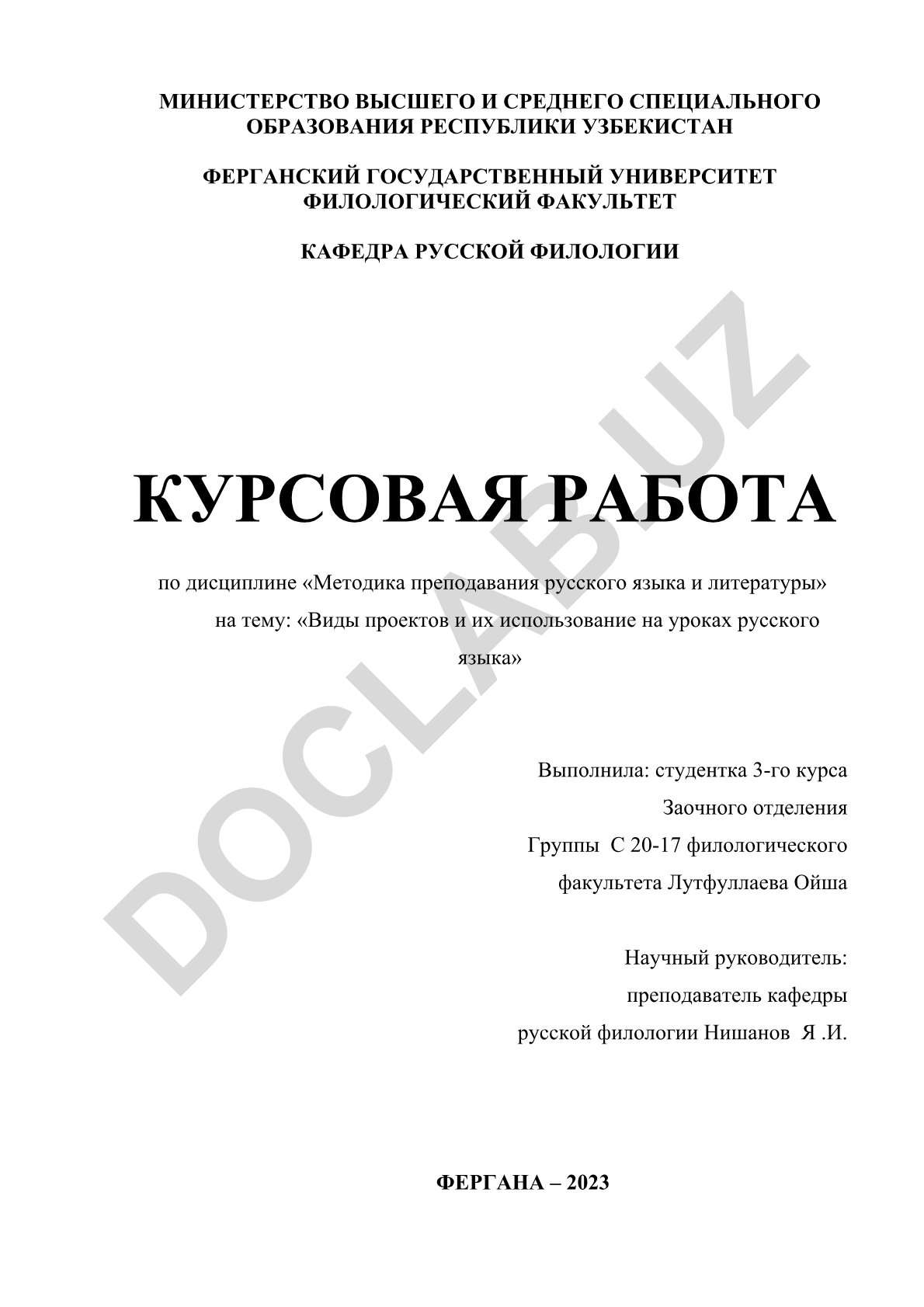 МИНИСТЕРСТВО ВЫСШЕГО И СРЕДНЕГО СПЕЦИАЛЬНОГО ОБРАЗОВАНИЯ РЕСПУБЛИКИ УЗБЕКИСТАН

ФЕРГАНСКИЙ ГОСУДАРСТВЕННЫЙ УНИВЕРСИТЕТ ФИЛОЛОГИЧЕСКИЙ ФАКУЛЬТЕТ

КАФЕДРА РУССКОЙ ФИЛОЛОГИИ

DOCLAB.UZ

КУРСОВАЯ РАБОТА

по дисциплине «Методика преподавания русского языка и литературы» на тему: «Виды проектов и их использование на уроках русского языка»

Выполнила: студентка 3-го курса
Заочного отделения
Группы С 20-17 филологического
факультета Лутфуллаева Ойша

Научный руководитель:
преподаватель кафедры
русской филологии Нишанов Я .И.

ФЕРГАНА – 2023